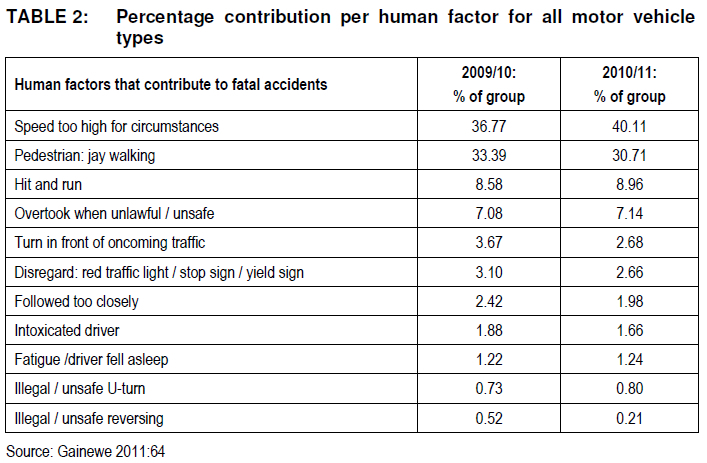 TABLE 2: Percentage contribution per human factor for all motor vehicle types

| Human factors that contribute to fatal accidents | 2009/10: % of group | 2010/11: % of group |
|---|---|---|
| Speed too high for circumstances | 36.77 | 40.11 |
| Pedestrian: jay walking | 33.39 | 30.71 |
| Hit and run | 8.58 | 8.96 |
| Overtook when unlawful / unsafe | 7.08 | 7.14 |
| Turn in front of oncoming traffic | 3.67 | 2.68 |
| Disregard: red traffic light / stop sign / yield sign | 3.10 | 2.66 |
| Followed too closely | 2.42 | 1.98 |
| Intoxicated driver | 1.88 | 1.66 |
| Fatigue /driver fell asleep | 1.22 | 1.24 |
| Illegal / unsafe U-turn | 0.73 | 0.80 |
| Illegal / unsafe reversing | 0.52 | 0.21 |

Source: Gainewe 2011:64